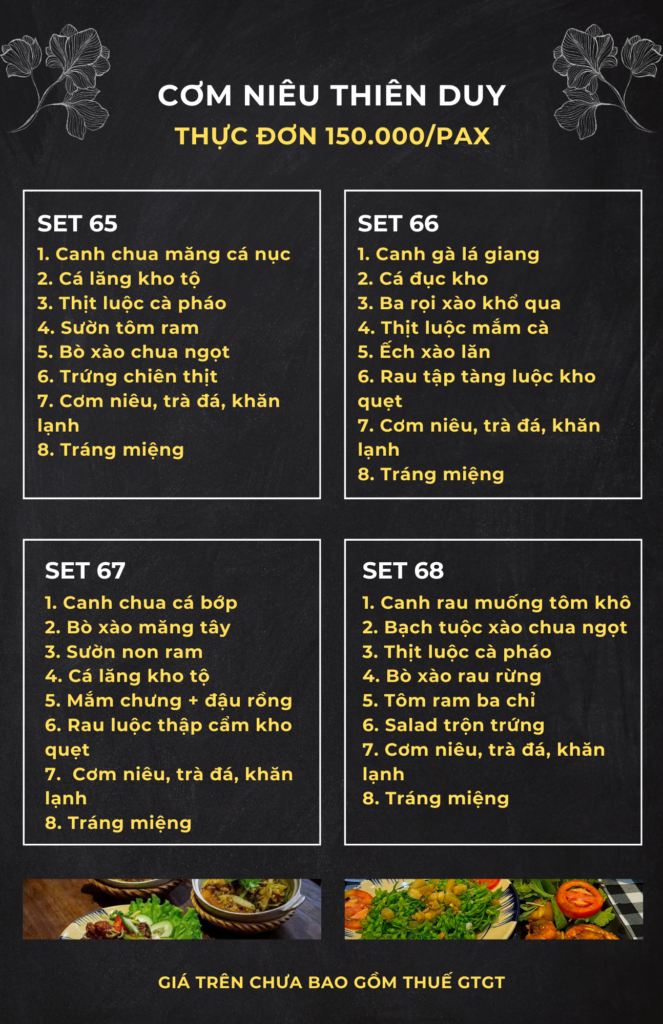 CƠM NIÊU THIÊN DUY

THỰC ĐƠN 150.000/PAX

SET 65
1. Canh chua măng cá nục
2. Cá lăng kho tộ
3. Thịt luộc cà pháo
4. Sườn tôm ram
5. Bò xào chua ngọt
6. Trứng chiên thịt
7. Cơm niêu, trà đá, khăn lạnh
8. Tráng miệng

SET 66
1. Canh gà lá giang
2. Cá đục kho
3. Ba rọi xào khổ qua
4. Thịt luộc mắm cà
5. Ếch xào lăn
6. Rau tập tàng luộc kho quẹt
7. Cơm niêu, trà đá, khăn lạnh
8. Tráng miệng

SET 67
1. Canh chua cá bớp
2. Bò xào măng tây
3. Sườn non ram
4. Cá lăng kho tộ
5. Mắm chưng + đậu rồng
6. Rau luộc thập cẩm kho quẹt
7. Cơm niêu, trà đá, khăn lạnh
8. Tráng miệng

SET 68
1. Canh rau muống tôm khô
2. Bạch tuộc xào chua ngọt
3. Thịt luộc cà pháo
4. Bò xào rau rừng
5. Tôm ram ba chỉ
6. Salad trộn trứng
7. Cơm niêu, trà đá, khăn lạnh
8. Tráng miệng

GIÁ TRÊN CHƯA BAO GỒM THUẾ GTGT